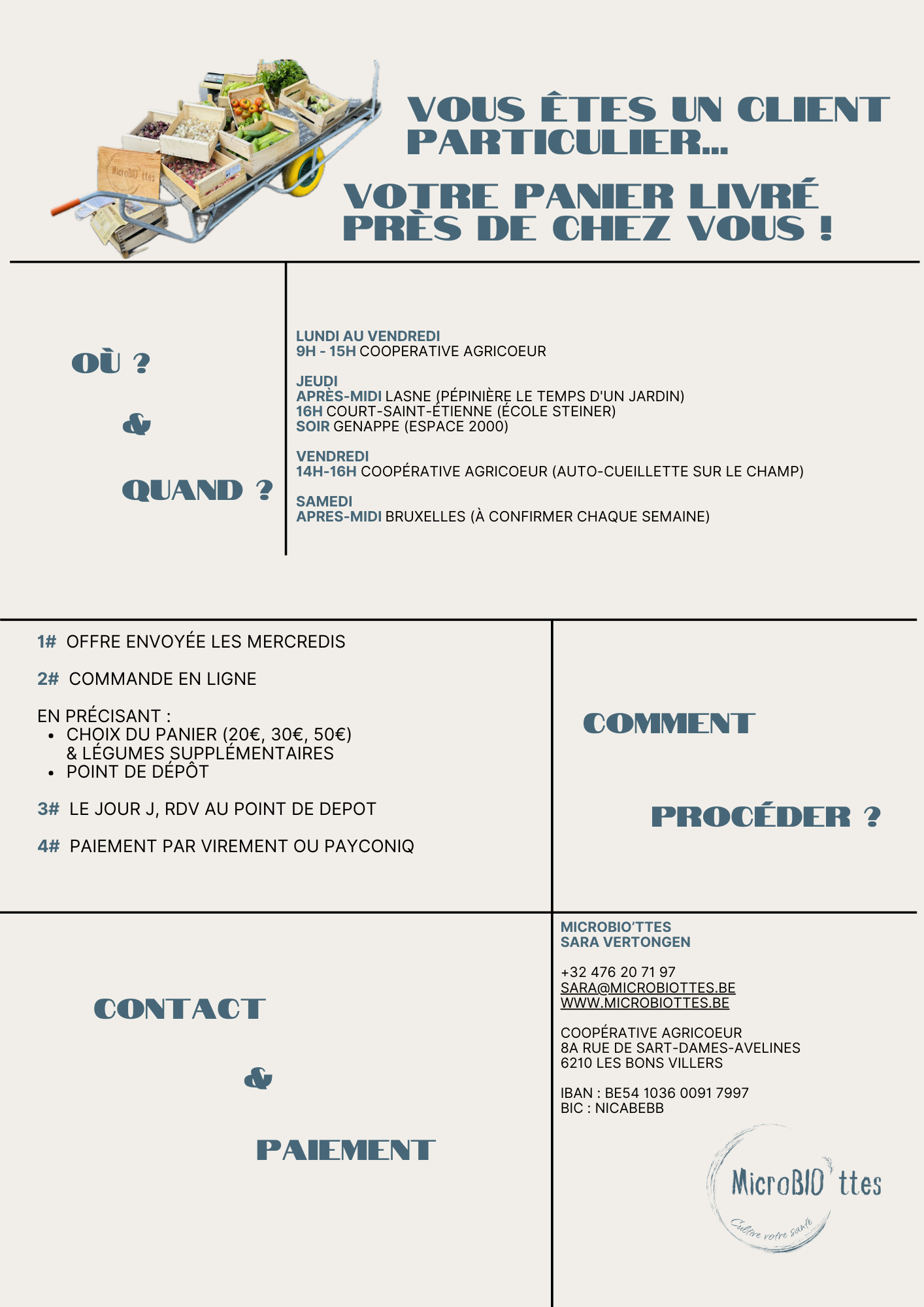 MicroBIO'ttes

VOUS ÊTES UN CLIENT PARTICULIER...

VOTRE PANIER LIVRÉ PRÈS DE CHEZ VOUS !

OÙ ?

&

QUAND ?

LUNDI AU VENDREDI
9H - 15H COOPERATIVE AGRICOEUR

JEUDI
APRÈS-MIDI LASNE (PÉPINIÈRE LE TEMPS D'UN JARDIN)
16H COURT-SAINT-ÉTIENNE (ÉCOLE STEINER)
SOIR GENAPPE (ESPACE 2000)

VENDREDI
14H-16H COOPÉRATIVE AGRICOEUR (AUTO-CUEILLETTE SUR LE CHAMP)

SAMEDI
APRES-MIDI BRUXELLES (À CONFIRMER CHAQUE SEMAINE)

1# OFFRE ENVOYÉE LES MERCREDIS

2# COMMANDE EN LIGNE

EN PRÉCISANT :
• CHOIX DU PANIER (20€, 30€, 50€) & LÉGUMES SUPPLÉMENTAIRES
• POINT DE DÉPÔT

3# LE JOUR J, RDV AU POINT DE DEPOT

4# PAIEMENT PAR VIREMENT OU PAYCONIQ

COMMENT

PROCÉDER ?

CONTACT

&

PAIEMENT

MICROBIO'TTES
SARA VERTONGEN

+32 476 20 71 97
SARA@MICROBIOTTES.BE
WWW.MICROBIOTTES.BE

COOPÉRATIVE AGRICOEUR
8A RUE DE SART-DAMES-AVELINES
6210 LES BONS VILLERS

IBAN : BE54 1036 0091 7997
BIC : NICABEBB

MicroBIO'ttes
Cultive votre santé